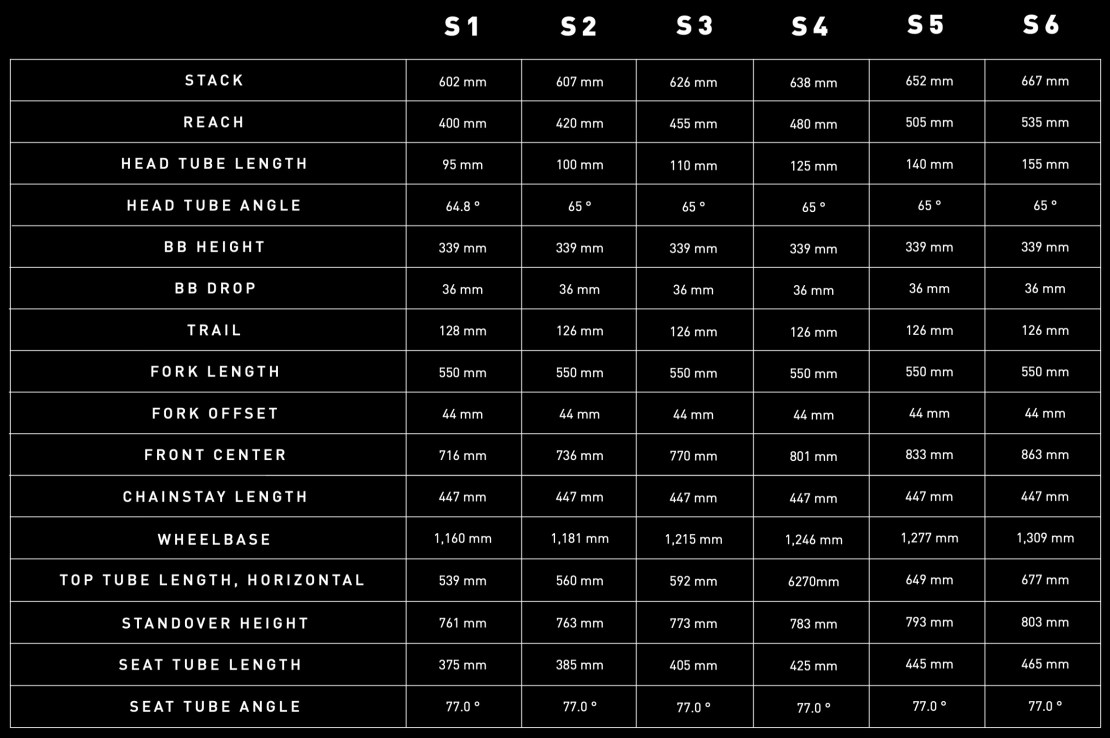 |  | S1 | S2 | S3 | S4 | S5 | S6 |
|---|---|---|---|---|---|---|
| STACK | 602 mm | 607 mm | 626 mm | 638 mm | 652 mm | 667 mm |
| REACH | 400 mm | 420 mm | 455 mm | 480 mm | 505 mm | 535 mm |
| HEAD TUBE LENGTH | 95 mm | 100 mm | 110 mm | 125 mm | 140 mm | 155 mm |
| HEAD TUBE ANGLE | 64.8 ° | 65 ° | 65 ° | 65 ° | 65 ° | 65 ° |
| BB HEIGHT | 339 mm | 339 mm | 339 mm | 339 mm | 339 mm | 339 mm |
| BB DROP | 36 mm | 36 mm | 36 mm | 36 mm | 36 mm | 36 mm |
| TRAIL | 128 mm | 126 mm | 126 mm | 126 mm | 126 mm | 126 mm |
| FORK LENGTH | 550 mm | 550 mm | 550 mm | 550 mm | 550 mm | 550 mm |
| FORK OFFSET | 44 mm | 44 mm | 44 mm | 44 mm | 44 mm | 44 mm |
| FRONT CENTER | 716 mm | 736 mm | 770 mm | 801 mm | 833 mm | 863 mm |
| CHAINSTAY LENGTH | 447 mm | 447 mm | 447 mm | 447 mm | 447 mm | 447 mm |
| WHEELBASE | 1,160 mm | 1,181 mm | 1,215 mm | 1,246 mm | 1,277 mm | 1,309 mm |
| TOP TUBE LENGTH, HORIZONTAL | 539 mm | 560 mm | 592 mm | 6270mm | 649 mm | 677 mm |
| STANDOVER HEIGHT | 761 mm | 763 mm | 773 mm | 783 mm | 793 mm | 803 mm |
| SEAT TUBE LENGTH | 375 mm | 385 mm | 405 mm | 425 mm | 445 mm | 465 mm |
| SEAT TUBE ANGLE | 77.0 ° | 77.0 ° | 77.0 ° | 77.0 ° | 77.0 ° | 77.0 ° |